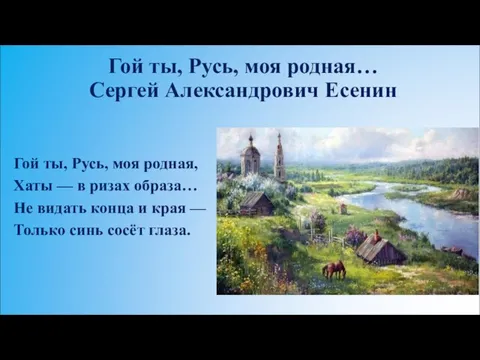 Гой ты, Русь, моя родная…
Сергей Александрович Есенин

Гой ты, Русь, моя родная,
Хаты — в ризах образа…
Не видать конца и края —
Только синь сосёт глаза.